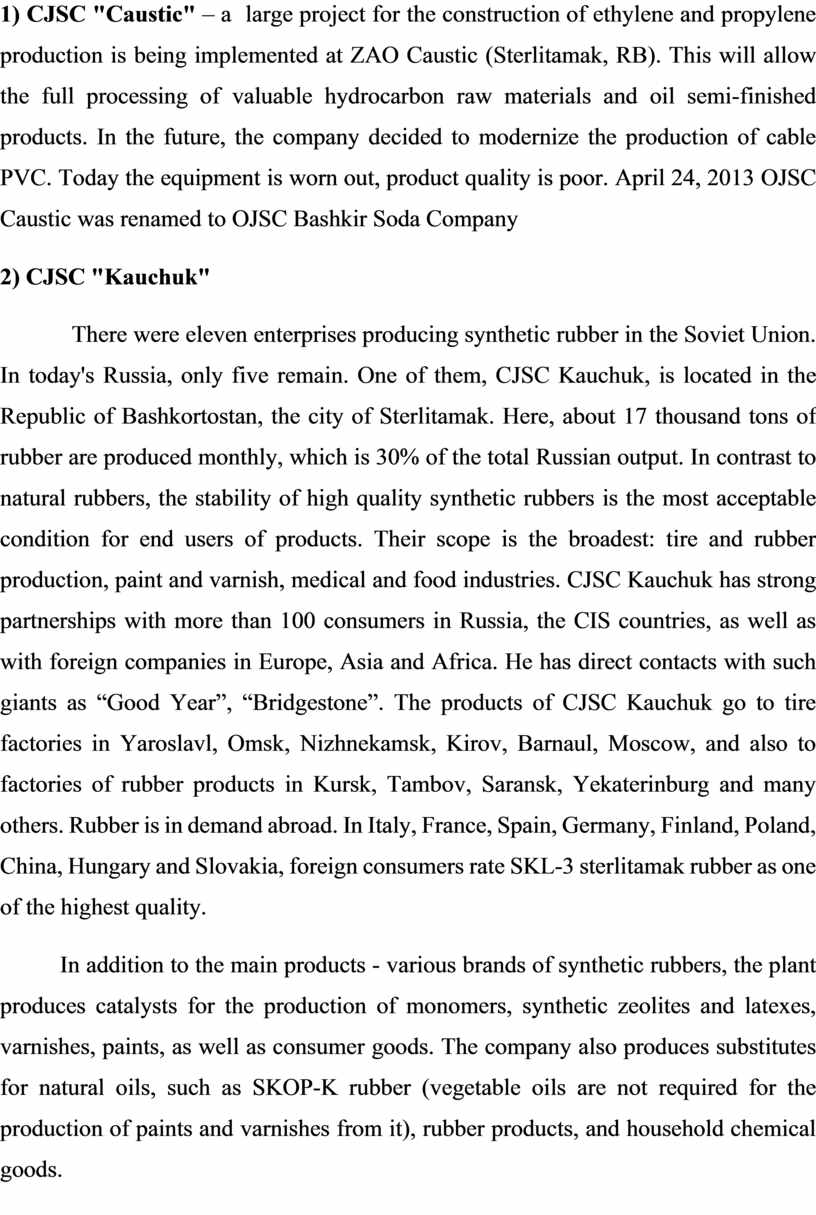 1) CJSC "Caustic" – a large project for the construction of ethylene and propylene production is being implemented at ZAO Caustic (Sterlitamak, RB). This will allow the full processing of valuable hydrocarbon raw materials and oil semi-finished products. In the future, the company decided to modernize the production of cable PVC. Today the equipment is worn out, product quality is poor. April 24, 2013 OJSC Caustic was renamed to OJSC Bashkir Soda Company

2) CJSC "Kauchuk"

There were eleven enterprises producing synthetic rubber in the Soviet Union. In today's Russia, only five remain. One of them, CJSC Kauchuk, is located in the Republic of Bashkortostan, the city of Sterlitamak. Here, about 17 thousand tons of rubber are produced monthly, which is 30% of the total Russian output. In contrast to natural rubbers, the stability of high quality synthetic rubbers is the most acceptable condition for end users of products. Their scope is the broadest: tire and rubber production, paint and varnish, medical and food industries. CJSC Kauchuk has strong partnerships with more than 100 consumers in Russia, the CIS countries, as well as with foreign companies in Europe, Asia and Africa. He has direct contacts with such giants as “Good Year”, “Bridgestone”. The products of CJSC Kauchuk go to tire factories in Yaroslavl, Omsk, Nizhnekamsk, Kirov, Barnaul, Moscow, and also to factories of rubber products in Kursk, Tambov, Saransk, Yekaterinburg and many others. Rubber is in demand abroad. In Italy, France, Spain, Germany, Finland, Poland, China, Hungary and Slovakia, foreign consumers rate SKL-3 sterlitamak rubber as one of the highest quality.

In addition to the main products - various brands of synthetic rubbers, the plant produces catalysts for the production of monomers, synthetic zeolites and latexes, varnishes, paints, as well as consumer goods. The company also produces substitutes for natural oils, such as SKOP-K rubber (vegetable oils are not required for the production of paints and varnishes from it), rubber products, and household chemical goods.